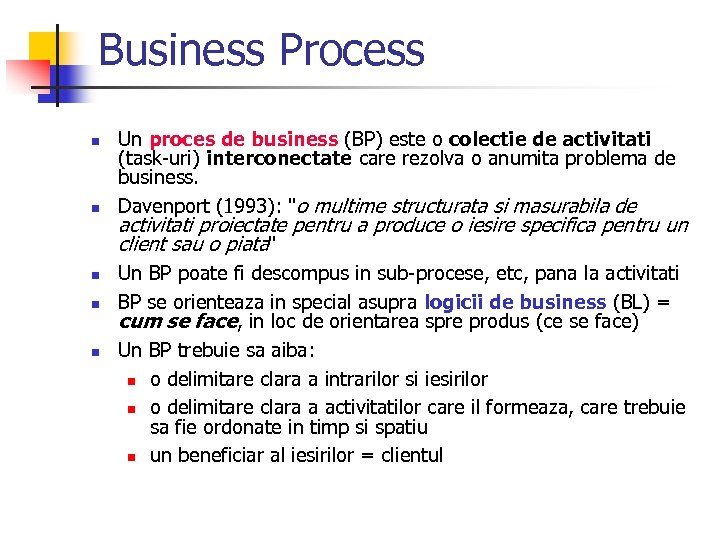 Business Process

• Un proces de business (BP) este o colectie de activitati (task-uri) interconectate care rezolva o anumita problema de business.

• Davenport (1993): "o multime structurata si masurabila de activitati proiectate pentru a produce o iesire specifica pentru un client sau o piata"

• Un BP poate fi descompus in sub-procese, etc, pana la activitati

• BP se orienteaza in special asupra logicii de business (BL) = cum se face, in loc de orientarea spre produs (ce se face)

• Un BP trebuie sa aiba:

• o delimitare clara a intrarilor si iesirilor

• o delimitare clara a activitatilor care il formeaza, care trebuie sa fie ordonate in timp si spatiu

• un beneficiar al iesirilor = clientul